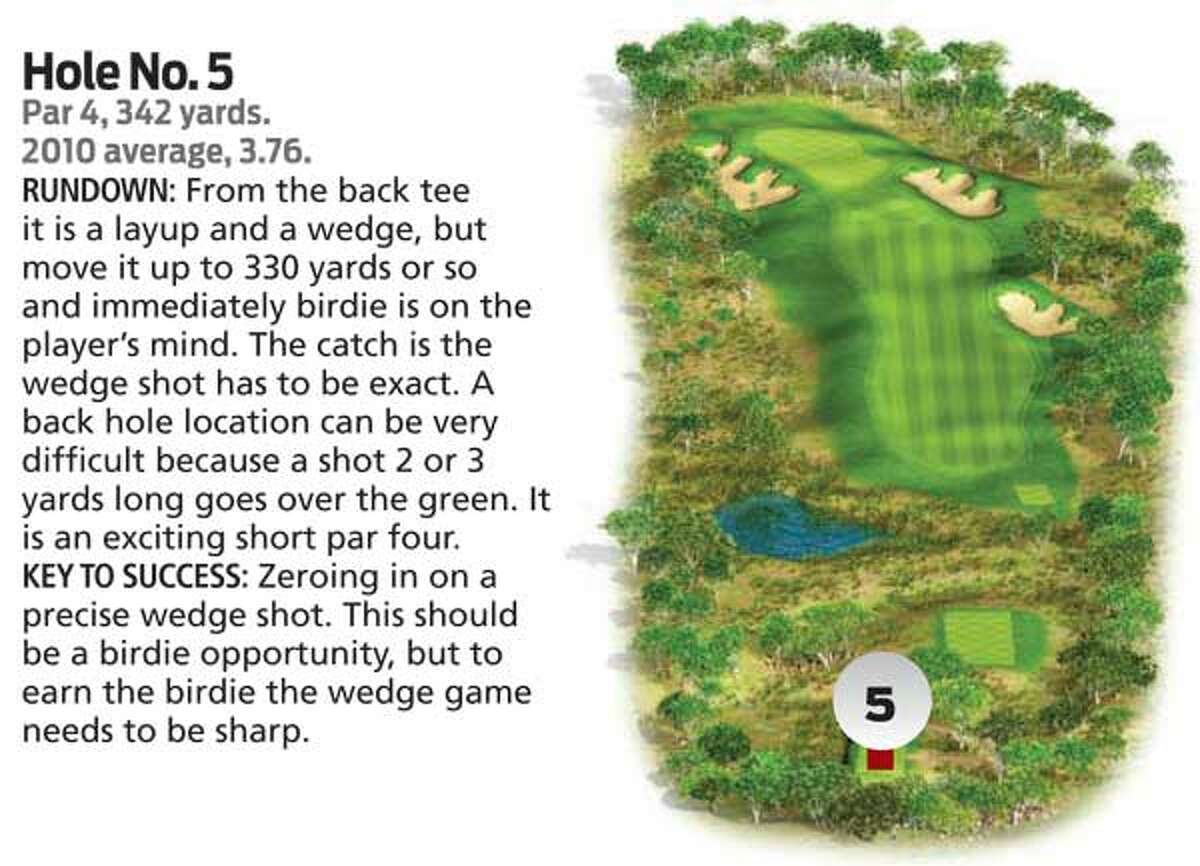 Hole No. 5
Par 4, 342 yards.
2010 average, 3.76.
RUNDOWN: From the back tee it is a layup and a wedge, but move it up to 330 yards or so and immediately birdie is on the player's mind. The catch is the wedge shot has to be exact. A back hole location can be very difficult because a shot 2 or 3 yards long goes over the green. It is an exciting short par four.
KEY TO SUCCESS: Zeroing in on a precise wedge shot. This should be a birdie opportunity, but to earn the birdie the wedge game needs to be sharp.

5